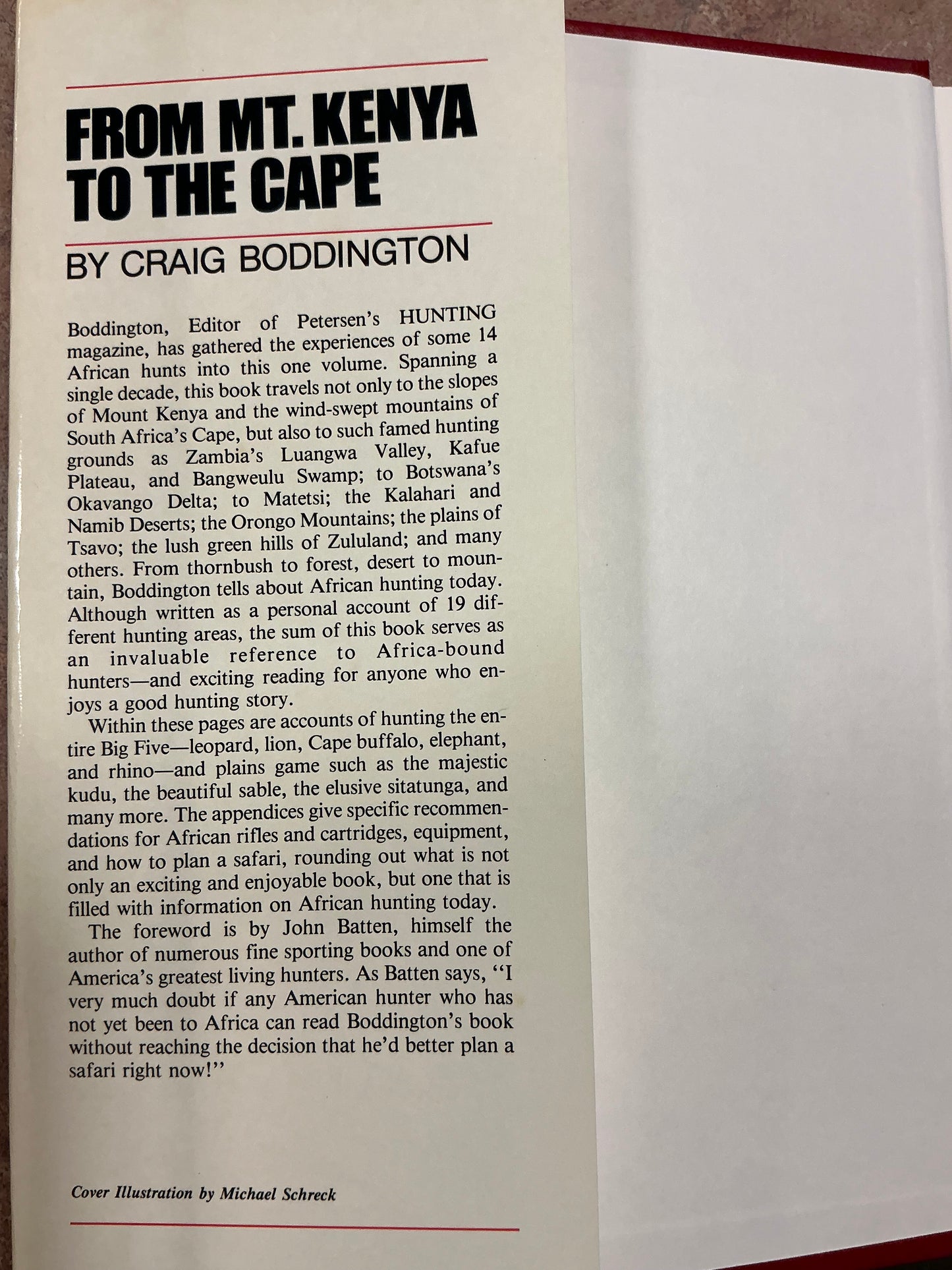 FROM MT. KENYA TO THE CAPE

BY CRAIG BODDINGTON

Boddington, Editor of Petersen's HUNTING magazine, has gathered the experiences of some 14 African hunts into this one volume. Spanning a single decade, this book travels not only to the slopes of Mount Kenya and the wind-swept mountains of South Africa's Cape, but also to such famed hunting grounds as Zambia's Luangwa Valley, Kafue Plateau, and Bangweulu Swamp; to Botswana's Okavango Delta; to Matetsi; the Kalahari and Namib Deserts; the Orongo Mountains; the plains of Tsavo; the lush green hills of Zululand; and many others. From thornbush to forest, desert to mountain, Boddington tells about African hunting today. Although written as a personal account of 19 different hunting areas, the sum of this book serves as an invaluable reference to Africa-bound hunters—and exciting reading for anyone who enjoys a good hunting story.

Within these pages are accounts of hunting the entire Big Five—leopard, lion, Cape buffalo, elephant, and rhino—and plains game such as the majestic kudu, the beautiful sable, the elusive sitatunga, and many more. The appendices give specific recommendations for African rifles and cartridges, equipment, and how to plan a safari, rounding out what is not only an exciting and enjoyable book, but one that is filled with information on African hunting today.

The foreword is by John Batten, himself the author of numerous fine sporting books and one of America's greatest living hunters. As Batten says, "I very much doubt if any American hunter who has not yet been to Africa can read Boddington's book without reaching the decision that he'd better plan a safari right now!"

Cover Illustration by Michael Schreck